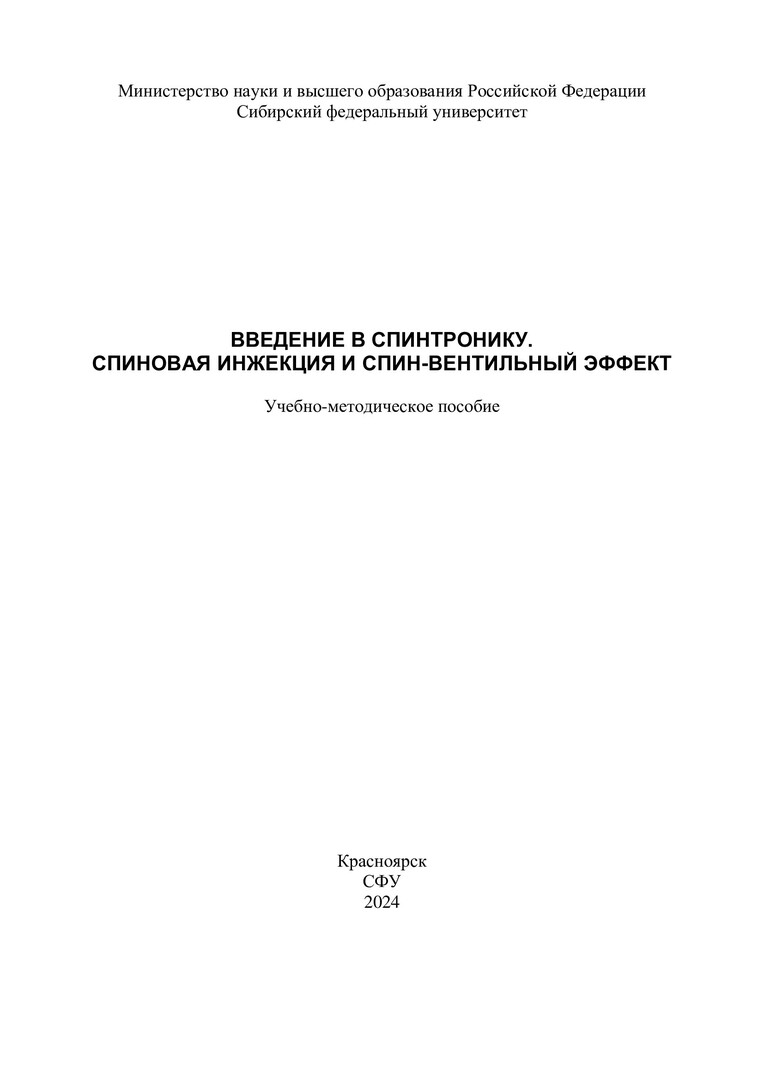 Министерство науки и высшего образования Российской Федерации
Сибирский федеральный университет

ВВЕДЕНИЕ В СПИНТРОНИКУ.
СПИНОВАЯ ИНЖЕКЦИЯ И СПИН-ВЕНТИЛЬНЫЙ ЭФФЕКТ

Учебно-методическое пособие

Красноярск
СФУ
2024